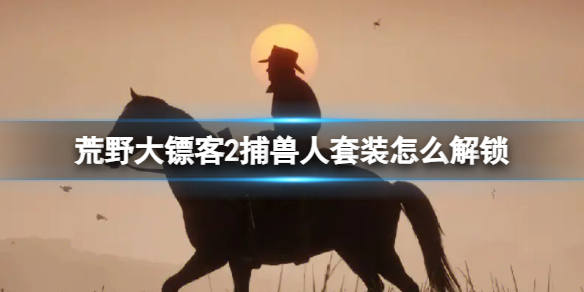 荒野大镖客2捕兽人套装怎么解锁